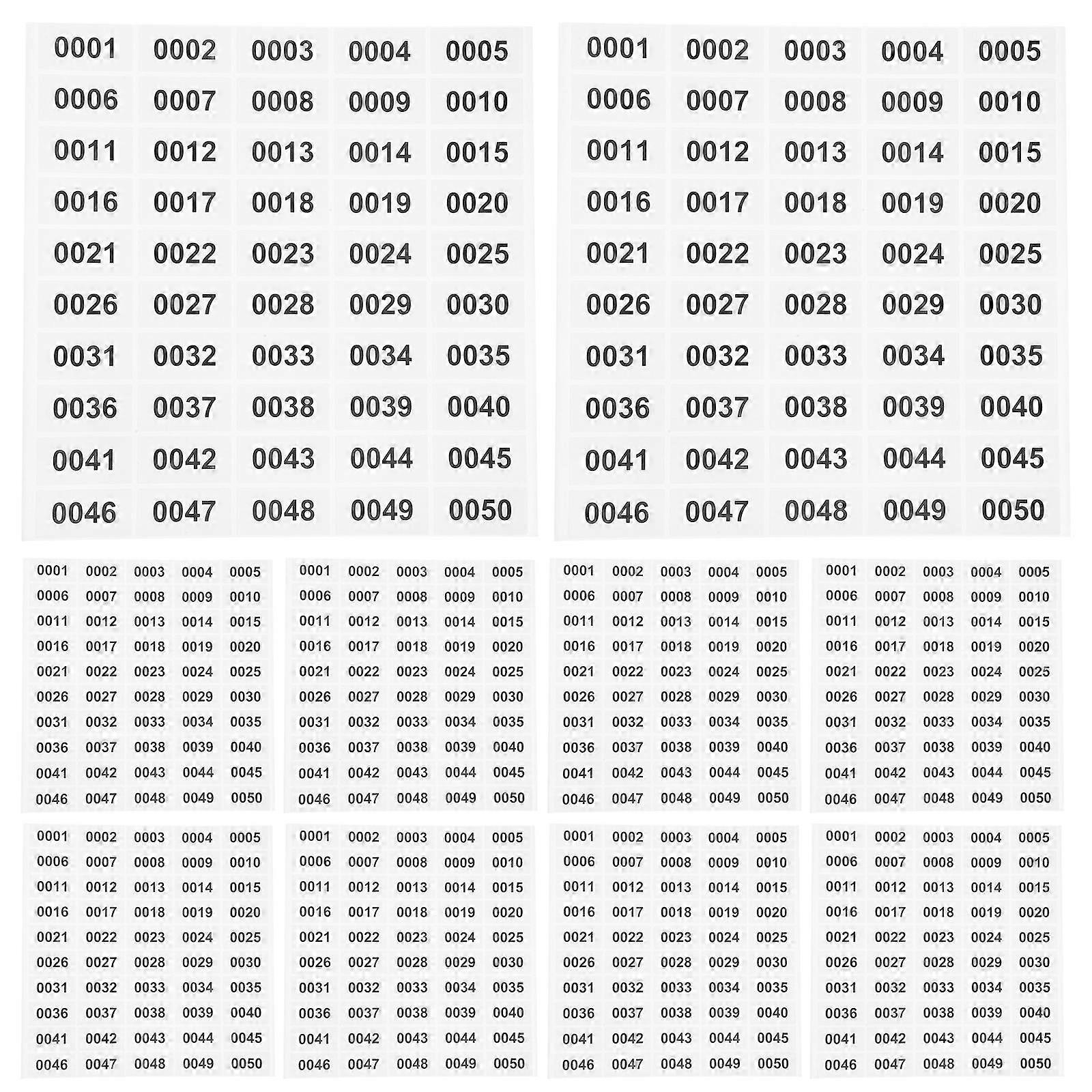 | 0001 | 0002 | 0003 | 0004 | 0005 |
|---|---|---|---|---|
| 0006 | 0007 | 0008 | 0009 | 0010 |
| 0011 | 0012 | 0013 | 0014 | 0015 |
| 0016 | 0017 | 0018 | 0019 | 0020 |
| 0021 | 0022 | 0023 | 0024 | 0025 |
| 0026 | 0027 | 0028 | 0029 | 0030 |
| 0031 | 0032 | 0033 | 0034 | 0035 |
| 0036 | 0037 | 0038 | 0039 | 0040 |
| 0041 | 0042 | 0043 | 0044 | 0045 |
| 0046 | 0047 | 0048 | 0049 | 0050 |

| 0001 | 0002 | 0003 | 0004 | 0005 |
|---|---|---|---|---|
| 0006 | 0007 | 0008 | 0009 | 0010 |
| 0011 | 0012 | 0013 | 0014 | 0015 |
| 0016 | 0017 | 0018 | 0019 | 0020 |
| 0021 | 0022 | 0023 | 0024 | 0025 |
| 0026 | 0027 | 0028 | 0029 | 0030 |
| 0031 | 0032 | 0033 | 0034 | 0035 |
| 0036 | 0037 | 0038 | 0039 | 0040 |
| 0041 | 0042 | 0043 | 0044 | 0045 |
| 0046 | 0047 | 0048 | 0049 | 0050 |

| 0001 | 0002 | 0003 | 0004 | 0005 |
|---|---|---|---|---|
| 0006 | 0007 | 0008 | 0009 | 0010 |
| 0011 | 0012 | 0013 | 0014 | 0015 |
| 0016 | 0017 | 0018 | 0019 | 0020 |
| 0021 | 0022 | 0023 | 0024 | 0025 |
| 0026 | 0027 | 0028 | 0029 | 0030 |
| 0031 | 0032 | 0033 | 0034 | 0035 |
| 0036 | 0037 | 0038 | 0039 | 0040 |
| 0041 | 0042 | 0043 | 0044 | 0045 |
| 0046 | 0047 | 0048 | 0049 | 0050 |

| 0001 | 0002 | 0003 | 0004 | 0005 |
|---|---|---|---|---|
| 0006 | 0007 | 0008 | 0009 | 0010 |
| 0011 | 0012 | 0013 | 0014 | 0015 |
| 0016 | 0017 | 0018 | 0019 | 0020 |
| 0021 | 0022 | 0023 | 0024 | 0025 |
| 0026 | 0027 | 0028 | 0029 | 0030 |
| 0031 | 0032 | 0033 | 0034 | 0035 |
| 0036 | 0037 | 0038 | 0039 | 0040 |
| 0041 | 0042 | 0043 | 0044 | 0045 |
| 0046 | 0047 | 0048 | 0049 | 0050 |

| 0001 | 0002 | 0003 | 0004 | 0005 |
|---|---|---|---|---|
| 0006 | 0007 | 0008 | 0009 | 0010 |
| 0011 | 0012 | 0013 | 0014 | 0015 |
| 0016 | 0017 | 0018 | 0019 | 0020 |
| 0021 | 0022 | 0023 | 0024 | 0025 |
| 0026 | 0027 | 0028 | 0029 | 0030 |
| 0031 | 0032 | 0033 | 0034 | 0035 |
| 0036 | 0037 | 0038 | 0039 | 0040 |
| 0041 | 0042 | 0043 | 0044 | 0045 |
| 0046 | 0047 | 0048 | 0049 | 0050 |

| 0001 | 0002 | 0003 | 0004 | 0005 |
|---|---|---|---|---|
| 0006 | 0007 | 0008 | 0009 | 0010 |
| 0011 | 0012 | 0013 | 0014 | 0015 |
| 0016 | 0017 | 0018 | 0019 | 0020 |
| 0021 | 0022 | 0023 | 0024 | 0025 |
| 0026 | 0027 | 0028 | 0029 | 0030 |
| 0031 | 0032 | 0033 | 0034 | 0035 |
| 0036 | 0037 | 0038 | 0039 | 0040 |
| 0041 | 0042 | 0043 | 0044 | 0045 |
| 0046 | 0047 | 0048 | 0049 | 0050 |

| 0001 | 0002 | 0003 | 0004 | 0005 |
|---|---|---|---|---|
| 0006 | 0007 | 0008 | 0009 | 0010 |
| 0011 | 0012 | 0013 | 0014 | 0015 |
| 0016 | 0017 | 0018 | 0019 | 0020 |
| 0021 | 0022 | 0023 | 0024 | 0025 |
| 0026 | 0027 | 0028 | 0029 | 0030 |
| 0031 | 0032 | 0033 | 0034 | 0035 |
| 0036 | 0037 | 0038 | 0039 | 0040 |
| 0041 | 0042 | 0043 | 0044 | 0045 |
| 0046 | 0047 | 0048 | 0049 | 0050 |

| 0001 | 0002 | 0003 | 0004 | 0005 |
|---|---|---|---|---|
| 0006 | 0007 | 0008 | 0009 | 0010 |
| 0011 | 0012 | 0013 | 0014 | 0015 |
| 0016 | 0017 | 0018 | 0019 | 0020 |
| 0021 | 0022 | 0023 | 0024 | 0025 |
| 0026 | 0027 | 0028 | 0029 | 0030 |
| 0031 | 0032 | 0033 | 0034 | 0035 |
| 0036 | 0037 | 0038 | 0039 | 0040 |
| 0041 | 0042 | 0043 | 0044 | 0045 |
| 0046 | 0047 | 0048 | 0049 | 0050 |

| 0001 | 0002 | 0003 | 0004 | 0005 |
|---|---|---|---|---|
| 0006 | 0007 | 0008 | 0009 | 0010 |
| 0011 | 0012 | 0013 | 0014 | 0015 |
| 0016 | 0017 | 0018 | 0019 | 0020 |
| 0021 | 0022 | 0023 | 0024 | 0025 |
| 0026 | 0027 | 0028 | 0029 | 0030 |
| 0031 | 0032 | 0033 | 0034 | 0035 |
| 0036 | 0037 | 0038 | 0039 | 0040 |
| 0041 | 0042 | 0043 | 0044 | 0045 |
| 0046 | 0047 | 0048 | 0049 | 0050 |

| 0001 | 0002 | 0003 | 0004 | 0005 |
|---|---|---|---|---|
| 0006 | 0007 | 0008 | 0009 | 0010 |
| 0011 | 0012 | 0013 | 0014 | 0015 |
| 0016 | 0017 | 0018 | 0019 | 0020 |
| 0021 | 0022 | 0023 | 0024 | 0025 |
| 0026 | 0027 | 0028 | 0029 | 0030 |
| 0031 | 0032 | 0033 | 0034 | 0035 |
| 0036 | 0037 | 0038 | 0039 | 0040 |
| 0041 | 0042 | 0043 | 0044 | 0045 |
| 0046 | 0047 | 0048 | 0049 | 0050 |